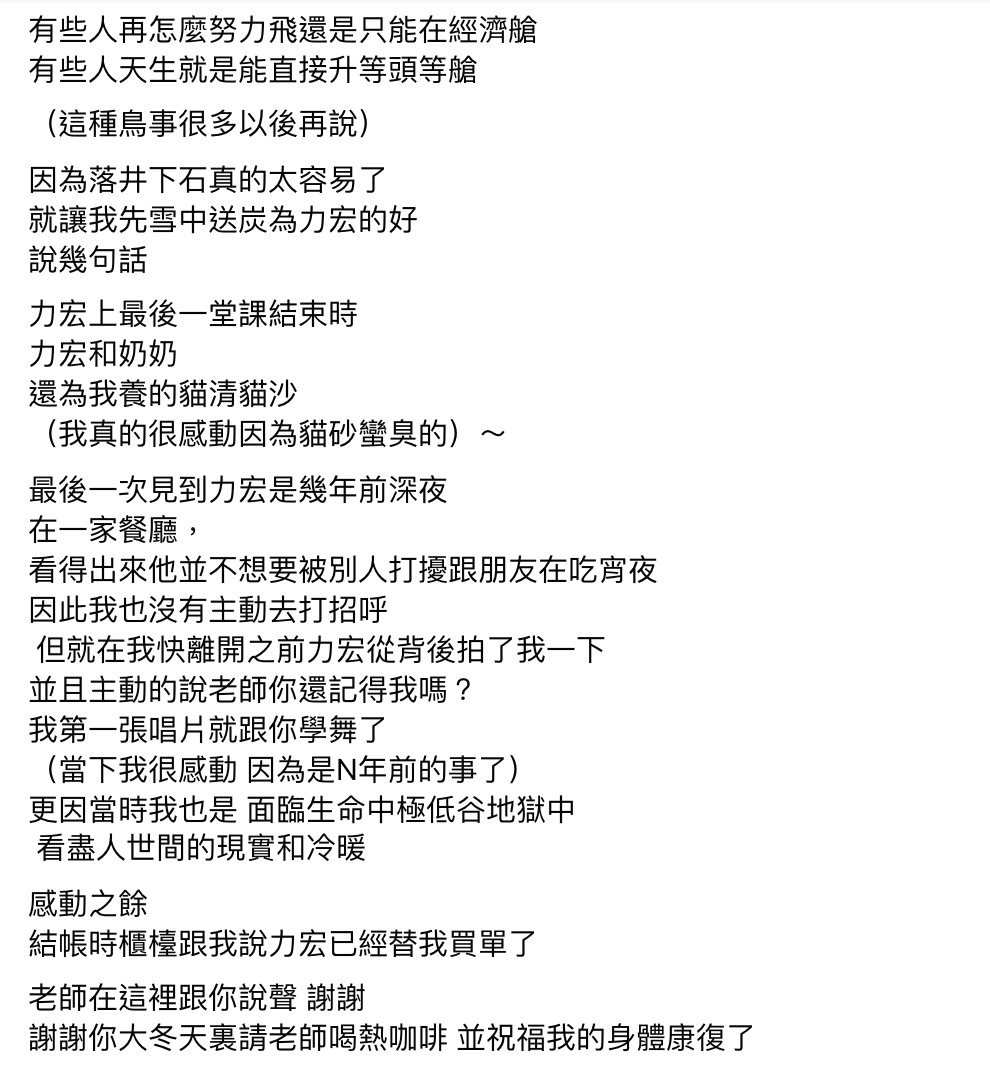 有些人再怎麼努力飛還是只能在經濟艙
有些人天生就是能直接升等頭等艙

（這種鳥事很多以後再說）

因為落井下石真的太容易了
就讓我先雪中送炭為力宏的好
說幾句話

力宏上最後一堂課結束時
力宏和奶奶
還為我養的貓清貓沙
（我真的很感動因為貓砂蠻臭的）～

最後一次見到力宏是幾年前深夜
在一家餐廳，
看得出來他並不想要被別人打擾跟朋友在吃宵夜
因此我也沒有主動去打招呼
但就在我快離開之前力宏從背後拍了我一下
並且主動的說老師你還記得我嗎？
我第一張唱片就跟你學舞了
（當下我很感動 因為是N年前的事了）
更因當時我也是 面臨生命中極低谷地獄中
看盡人世間的現實和冷暖

感動之餘
結帳時櫃檯跟我說力宏已經替我買單了

老師在這裡跟你說聲 謝謝
謝謝你大冬天裏請老師喝熱咖啡 並祝福我的身體康復了